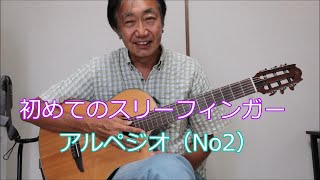 初めてのスリーフィンガー

アルペジオ（No2）